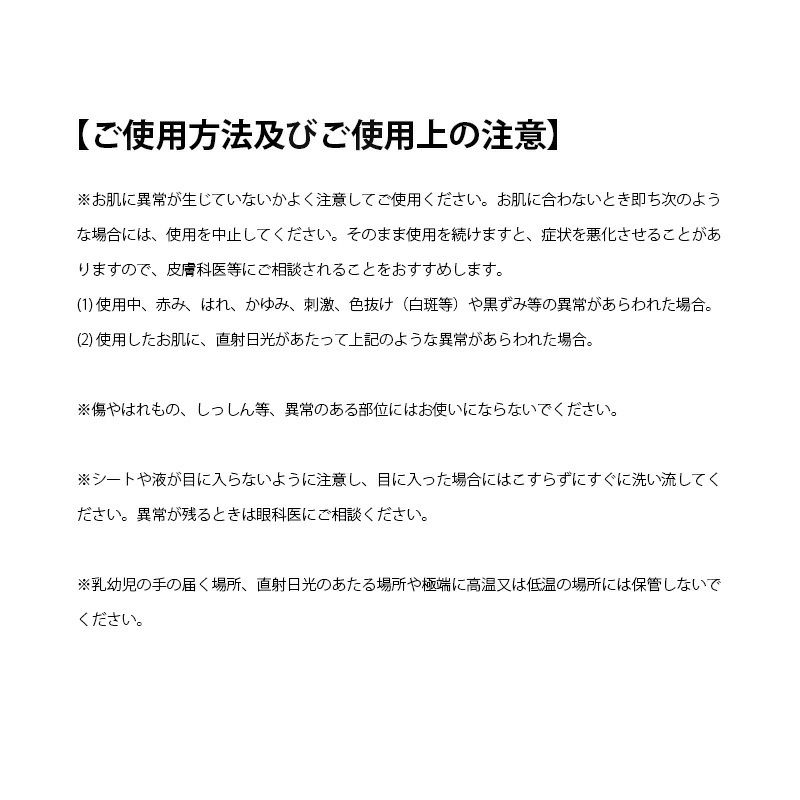 【ご使用方法及びご使用上の注意】

※お肌に異常が生じていないかよく注意してご使用ください。お肌に合わないとき即ち次のような場合には、使用を中止してください。そのまま使用を続けますと、症状を悪化させることがありますので、皮膚科医等にご相談されることをおすすめします。
(1) 使用中、赤み、はれ、かゆみ、刺激、色抜け（白斑等）や黒ずみ等の異常があらわれた場合。
(2) 使用したお肌に、直射日光があたって上記のような異常があらわれた場合。

※傷やはれもの、しっしん等、異常のある部位にはお使いにならないでください。

※シートや液が目に入らないように注意し、目に入った場合にはこすらずにすぐに洗い流してください。異常が残るときは眼科医にご相談ください。

※乳幼児の手の届く場所、直射日光のあたる場所や極端に高温又は低温の場所には保管しないでください。